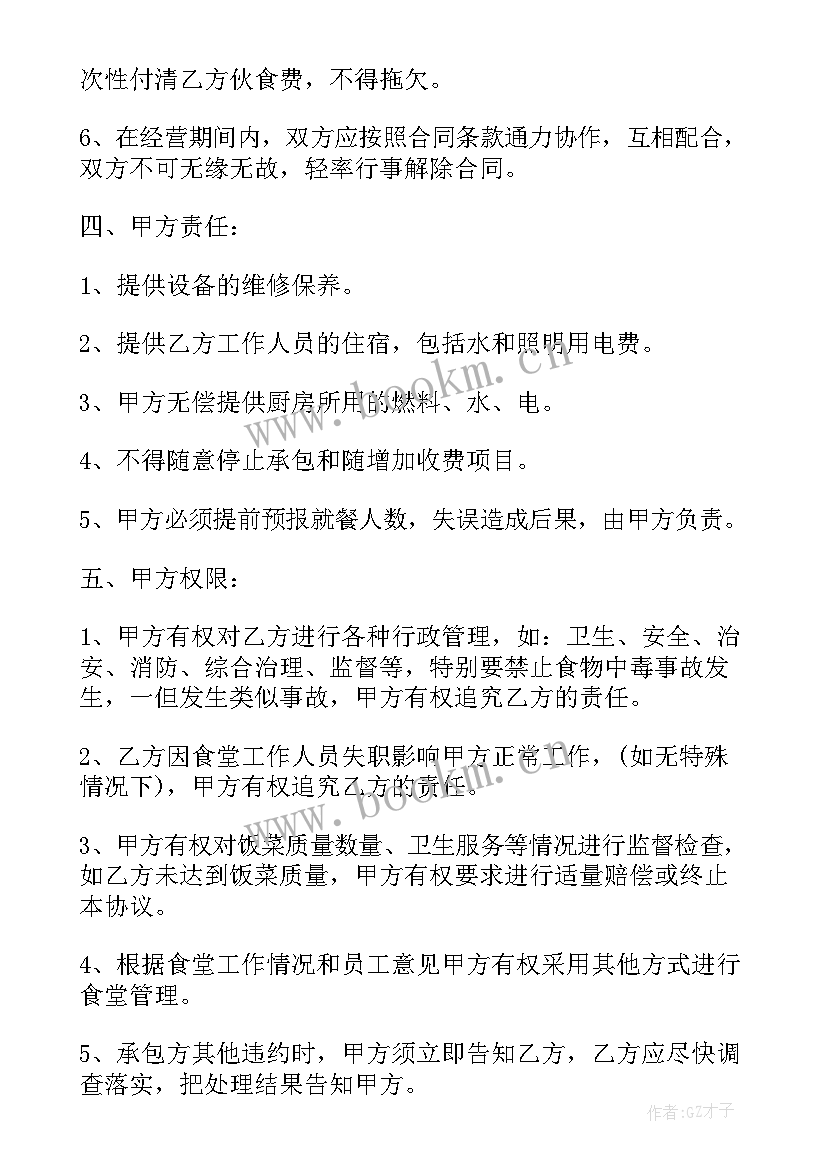 次性付清乙方伙食费，不得拖欠。

6、在经营期间内，双方应按照合同条款通力协作，互相配合，双方不可无缘无故，轻率行事解除合同。

四、甲方责任：

1、提供设备的维修保养。

2、提供乙方工作人员的住宿，包括水和照明用电费。

3、甲方无偿提供厨房所用的燃料、水、电。

4、不得随意停止承包和随增加收费项目。

5、甲方必须提前预报就餐人数，失误造成后果，由甲方负责。

五、甲方权限：

1、甲方有权对乙方进行各种行政管理，如：卫生、安全、治安、消防、综合治理、监督等，特别要禁止食物中毒事故发生，一但发生类似事故，甲方有权追究乙方的责任。

2、乙方因食堂工作人员失职影响甲方正常工作，(如无特殊情况下)，甲方有权追究乙方的责任。

3、甲方有权对饭菜质量数量、卫生服务等情况进行监督检查，如乙方未达到饭菜质量，甲方有权要求进行适量赔偿或终止本协议。

4、根据食堂工作情况和员工意见甲方有权采用其他方式进行食堂管理。

5、承包方其他违约时，甲方须立即告知乙方，乙方应尽快调查落实，把处理结果告知甲方。

www.bookm.cn
www.bookm.cn
作者:GZ才子